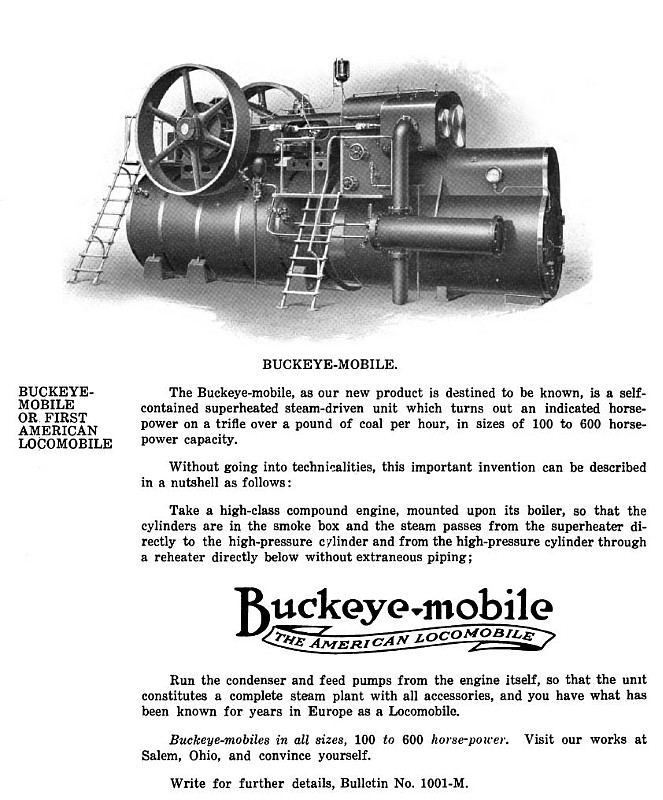 BUCKEYE-MOBILE.

BUCKEYE-MOBILE OR FIRST AMERICAN LOCOMOBILE

The Buckeye-mobile, as our new product is destined to be known, is a self-contained superheated steam-driven unit which turns out an indicated horsepower on a trifle over a pound of coal per hour, in sizes of 100 to 600 horsepower capacity.

Without going into technicalities, this important invention can be described in a nutshell as follows:

Take a high-class compound engine, mounted upon its boiler, so that the cylinders are in the smoke box and the steam passes from the superheater directly to the high-pressure cylinder and from the high-pressure cylinder through a reheater directly below without extraneous piping;

Buckeye-mobile
THE AMERICAN LOCOMOBILE

Run the condenser and feed pumps from the engine itself, so that the unit constitutes a complete steam plant with all accessories, and you have what has been known for years in Europe as a Locomobile.

Buckeye-mobiles in all sizes, 100 to 600 horse-power. Visit our works at Salem, Ohio, and convince yourself.

Write for further details, Bulletin No. 1001-M.